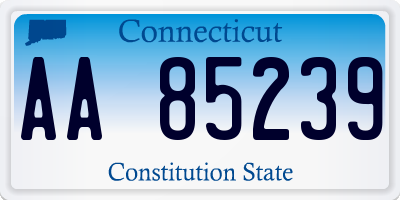 Connecticut

AA 85239

Constitution State